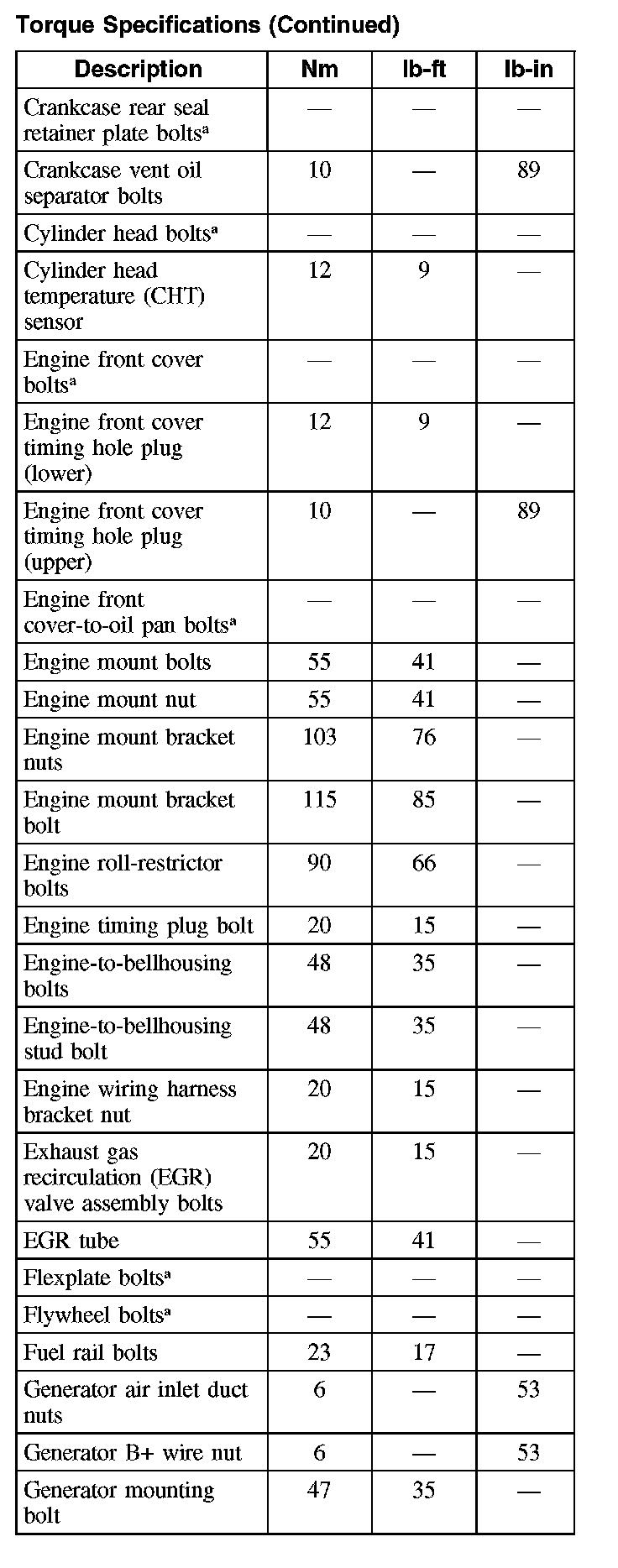 Torque Specifications (Continued)

| Description | Nm | lb-ft | lb-in |
|---|---|---|---|
| Crankcase rear seal retainer plate bolts$^a$ | — | — | — |
| Crankcase vent oil separator bolts | 10 | — | 89 |
| Cylinder head bolts$^a$ | — | — | — |
| Cylinder head temperature (CHT) sensor | 12 | 9 | — |
| Engine front cover bolts$^a$ | — | — | — |
| Engine front cover timing hole plug (lower) | 12 | 9 | — |
| Engine front cover timing hole plug (upper) | 10 | — | 89 |
| Engine front cover-to-oil pan bolts$^a$ | — | — | — |
| Engine mount bolts | 55 | 41 | — |
| Engine mount nut | 55 | 41 | — |
| Engine mount bracket nuts | 103 | 76 | — |
| Engine mount bracket bolt | 115 | 85 | — |
| Engine roll-restrictor bolts | 90 | 66 | — |
| Engine timing plug bolt | 20 | 15 | — |
| Engine-to-bellhousing bolts | 48 | 35 | — |
| Engine-to-bellhousing stud bolt | 48 | 35 | — |
| Engine wiring harness bracket nut | 20 | 15 | — |
| Exhaust gas recirculation (EGR) valve assembly bolts | 20 | 15 | — |
| EGR tube | 55 | 41 | — |
| Flexplate bolts$^a$ | — | — | — |
| Flywheel bolts$^a$ | — | — | — |
| Fuel rail bolts | 23 | 17 | — |
| Generator air inlet duct nuts | 6 | — | 53 |
| Generator B+ wire nut | 6 | — | 53 |
| Generator mounting bolt | 47 | 35 | — |